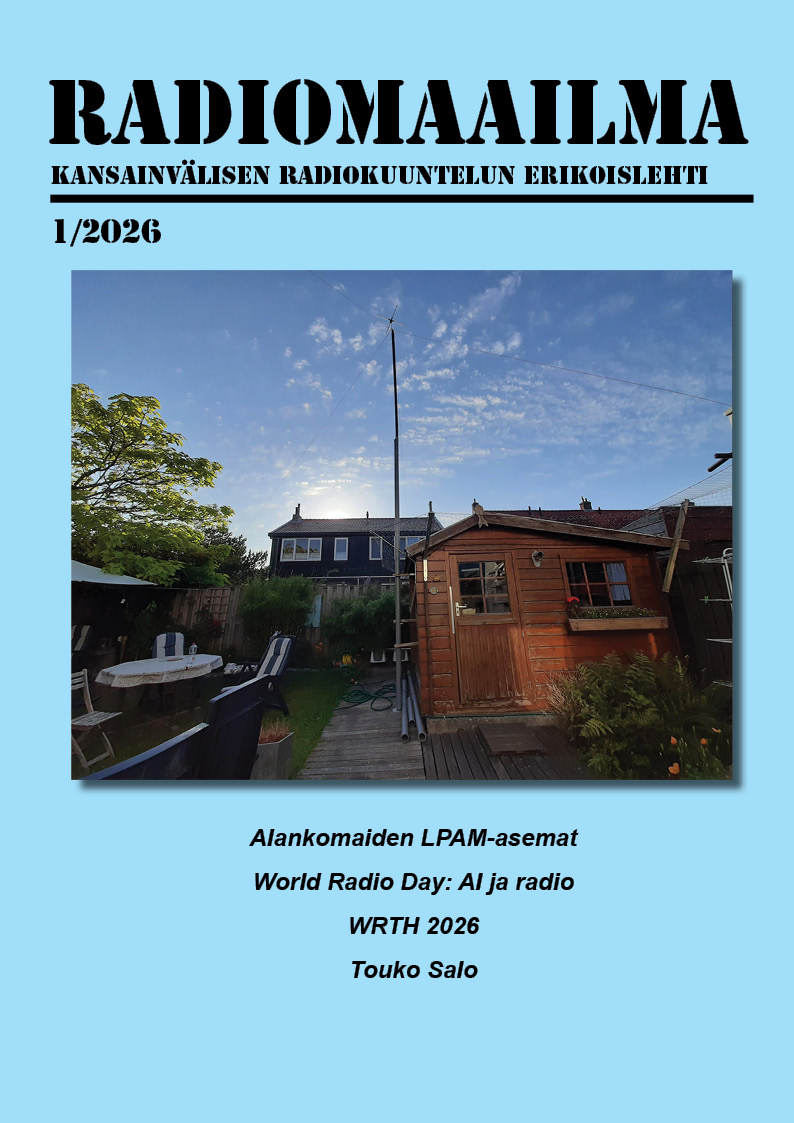 RADIOMAAILMA
KANSAINVÄLISEN RADIOKUUNTELUN ERIKOISLEHTI

1/2026

Alankomaiden LPAM-asemat

World Radio Day: AI ja radio

WRTH 2026

Touko Salo